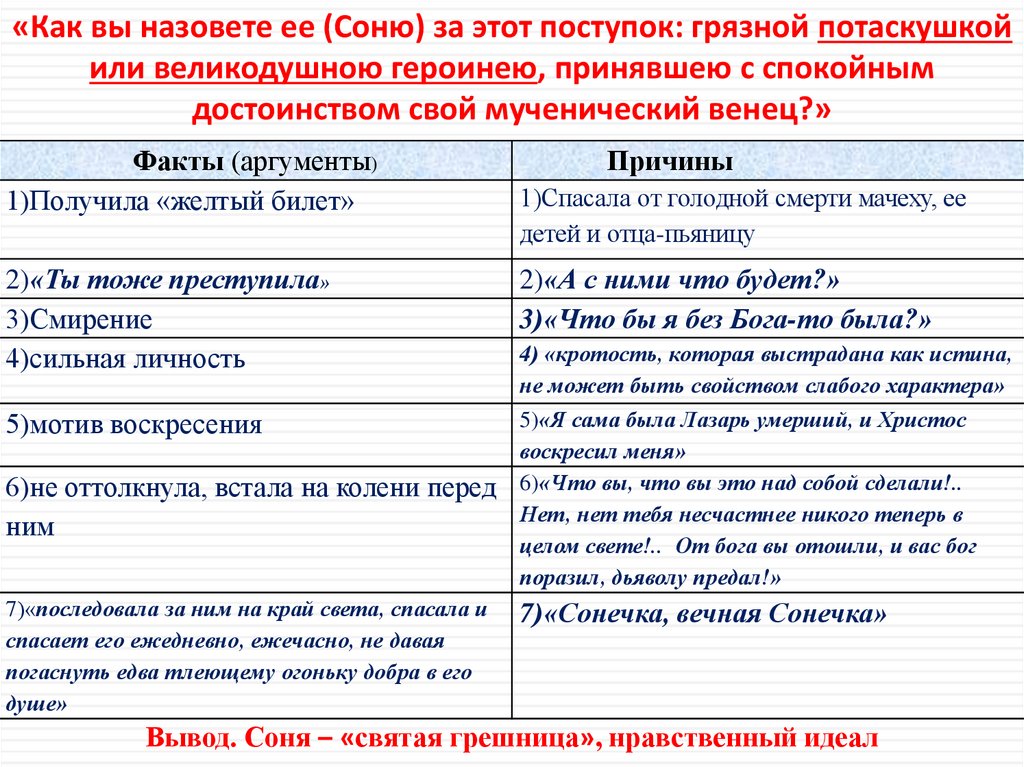 «Как вы назовете ее (Соню) за этот поступок: грязной потаскушкой или великодушною героинею, принявшею с спокойным достоинством свой мученический венец?»

| Факты (аргументы) | Причины |
|---|---|
| 1)Получила «желтый билет» | 1)Спасала от голодной смерти мачеху, ее детей и отца-пьяницу |
| 2)«Ты тоже преступила» | 2)«А с ними что будет?» |
| 3)Смирение | 3)«Что бы я без Бога-то была?» |
| 4)сильная личность | 4) «кротость, которая выстрадана как истина, не может быть свойством слабого характера» |
| 5)мотив воскресения | 5)«Я сама была Лазарь умерший, и Христос воскресил меня» |
| 6)не оттолкнула, встала на колени перед ним | 6)«Что вы, что вы это над собой сделали!.. Нет, нет тебя несчастнее никого теперь в целом свете!.. От бога вы отошли, и вас бог поразил, дьяволу предал!» |
| 7)«последовала за ним на край света, спасала и спасает его ежедневно, ежечасно, не давая погаснуть едва тлеющему огоньку добра в его душе» | 7)«Сонечка, вечная Сонечка» |

Вывод. Соня – «святая грешница», нравственный идеал